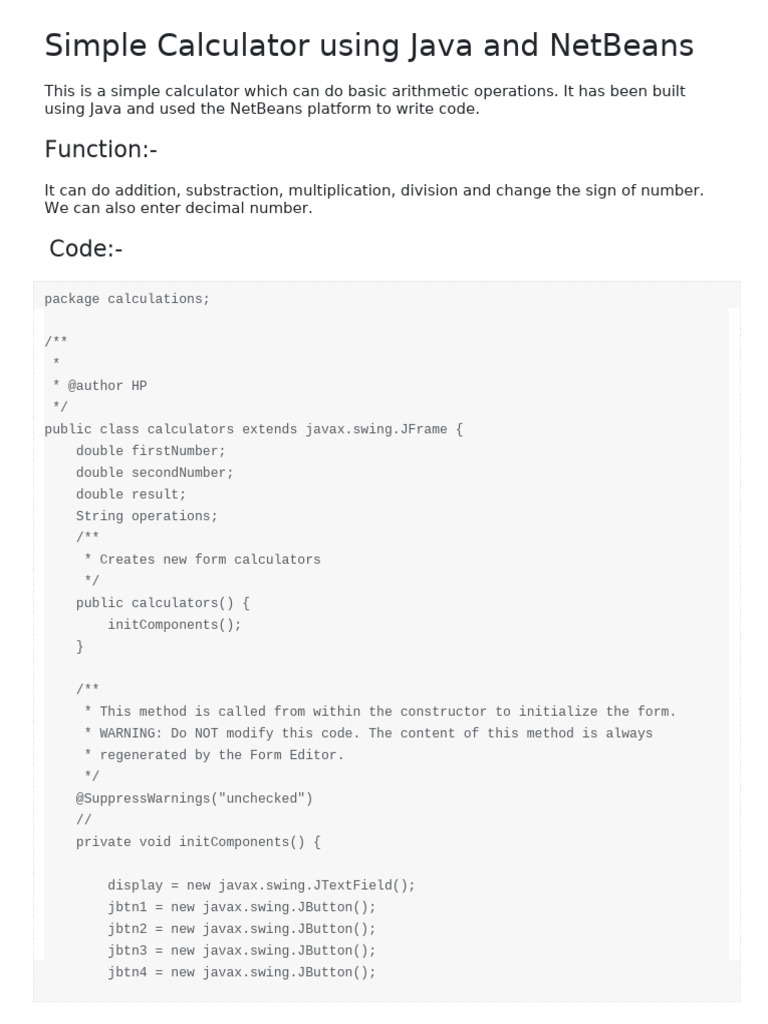 Simple Calculator using Java and NetBeans

This is a simple calculator which can do basic arithmetic operations. It has been built using Java and used the NetBeans platform to write code.

Function:-

It can do addition, substraction, multiplication, division and change the sign of number. We can also enter decimal number.

Code:-

package calculations;

/**
 *
 * @author HP
 */
public class calculators extends javax.swing.JFrame {
    double firstNumber;
    double secondNumber;
    double result;
    String operations;
    /**
     * Creates new form calculators
     */
    public calculators() {
        initComponents();
    }

    /**
     * This method is called from within the constructor to initialize the form.
     * WARNING: Do NOT modify this code. The content of this method is always
     * regenerated by the Form Editor.
     */
    @SuppressWarnings("unchecked")
    //
    private void initComponents() {

        display = new javax.swing.JTextField();
        jbtn1 = new javax.swing.JButton();
        jbtn2 = new javax.swing.JButton();
        jbtn3 = new javax.swing.JButton();
        jbtn4 = new javax.swing.JButton();